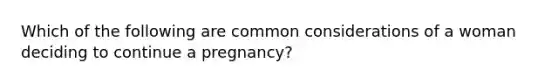 Which of the following are common considerations of a woman deciding to continue a pregnancy?